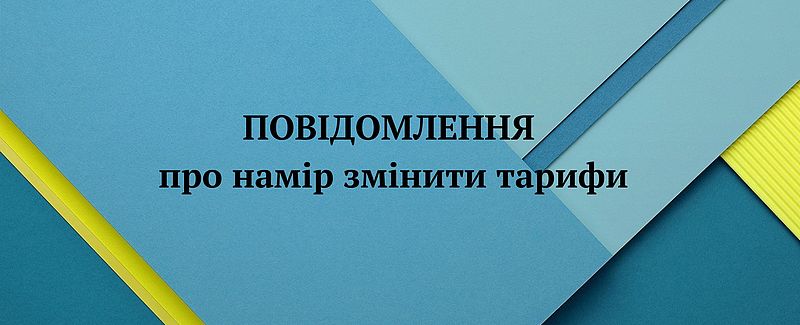 ПОВІДОМЛЕННЯ
про намір змінити тарифи